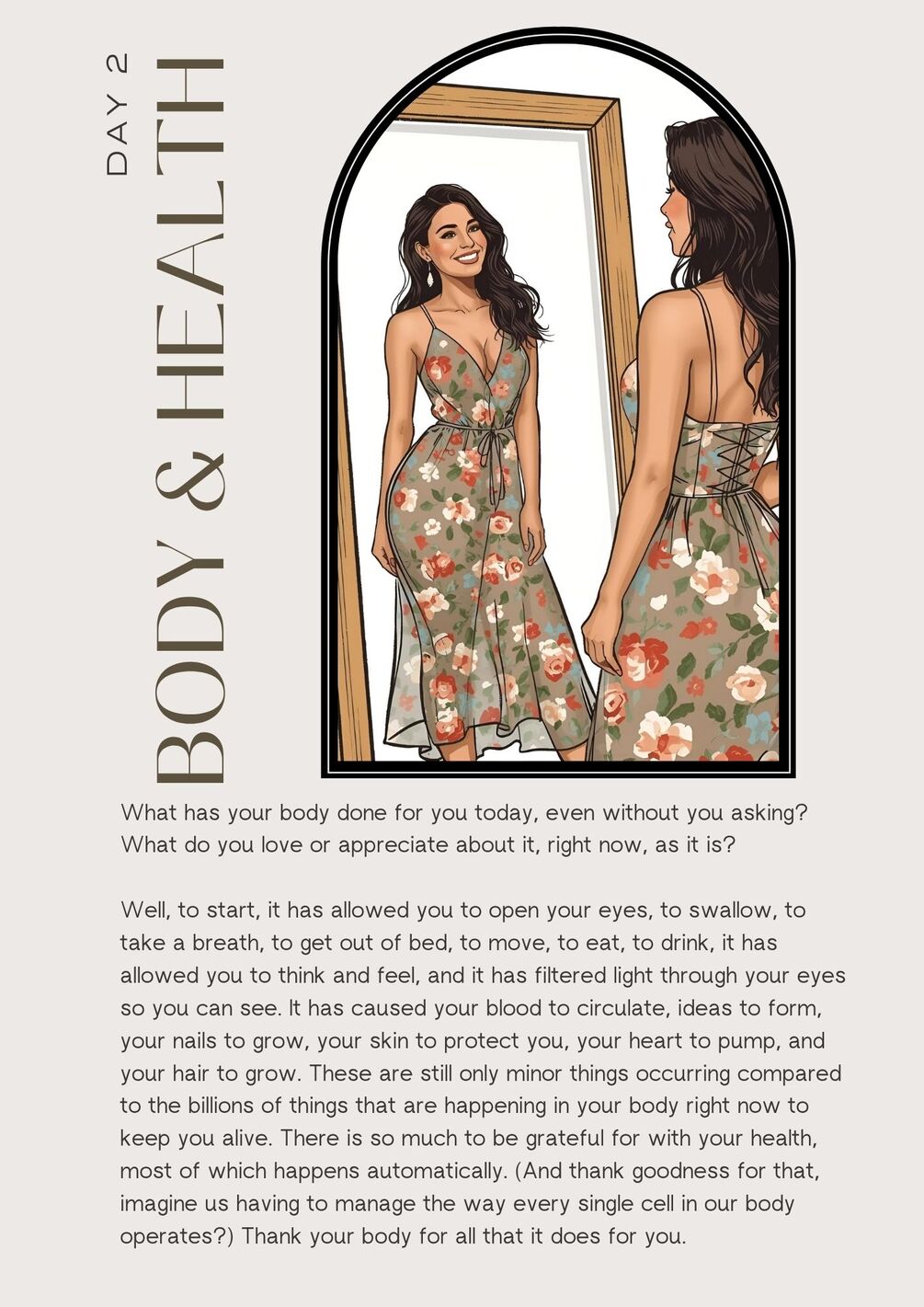 DAY 2

BODY & HEALTH

What has your body done for you today, even without you asking? What do you love or appreciate about it, right now, as it is?

Well, to start, it has allowed you to open your eyes, to swallow, to take a breath, to get out of bed, to move, to eat, to drink, it has allowed you to think and feel, and it has filtered light through your eyes so you can see. It has caused your blood to circulate, ideas to form, your nails to grow, your skin to protect you, your heart to pump, and your hair to grow. These are still only minor things occurring compared to the billions of things that are happening in your body right now to keep you alive. There is so much to be grateful for with your health, most of which happens automatically. (And thank goodness for that, imagine us having to manage the way every single cell in our body operates?) Thank your body for all that it does for you.